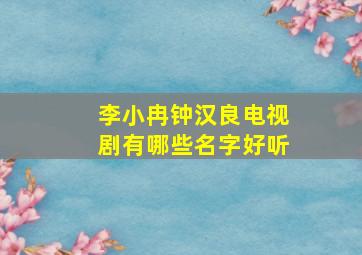 李小冉钟汉良电视剧有哪些名字好听